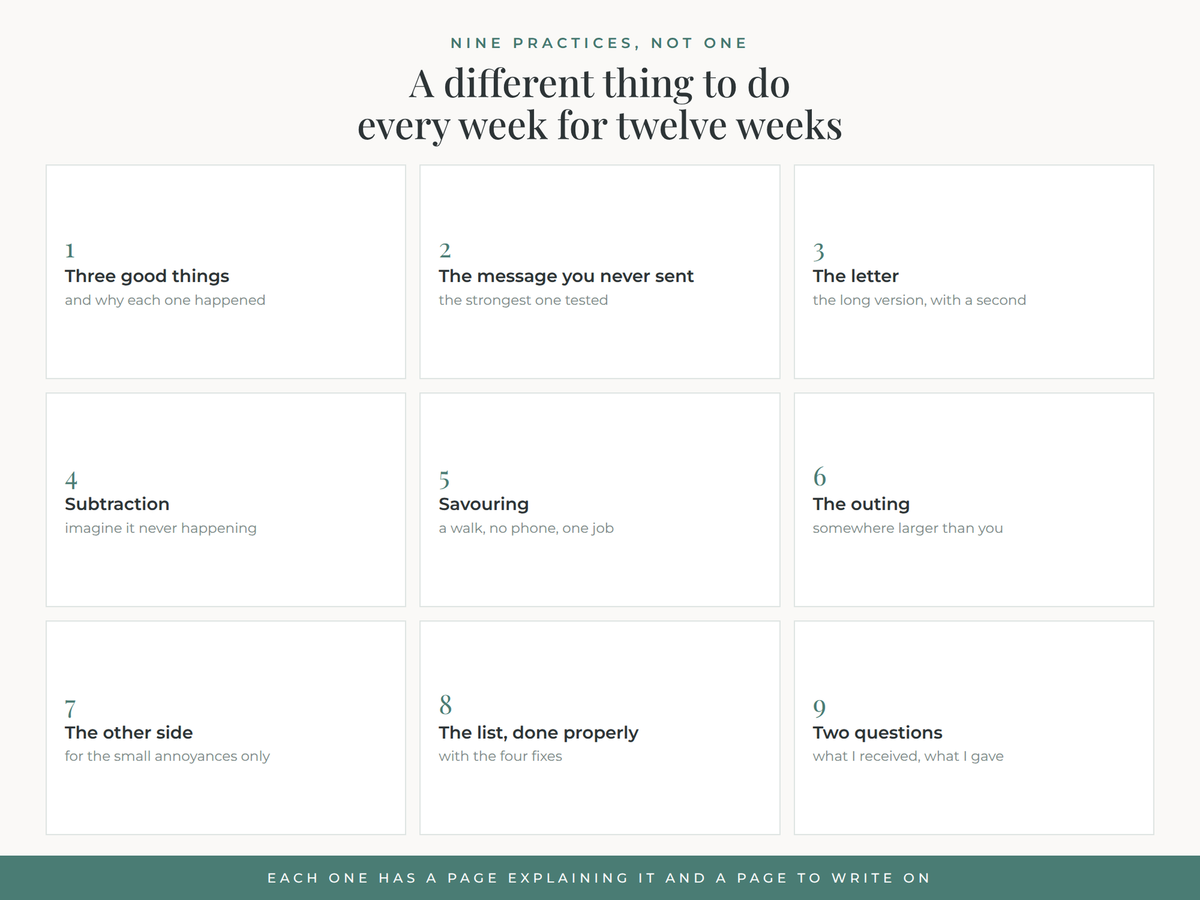 NINE PRACTICES, NOT ONE

A different thing to do every week for twelve weeks

1
Three good things
and why each one happened

2
The message you never sent
the strongest one tested

3
The letter
the long version, with a second

4
Subtraction
imagine it never happening

5
Savouring
a walk, no phone, one job

6
The outing
somewhere larger than you

7
The other side
for the small annoyances only

8
The list, done properly
with the four fixes

9
Two questions
what I received, what I gave

EACH ONE HAS A PAGE EXPLAINING IT AND A PAGE TO WRITE ON